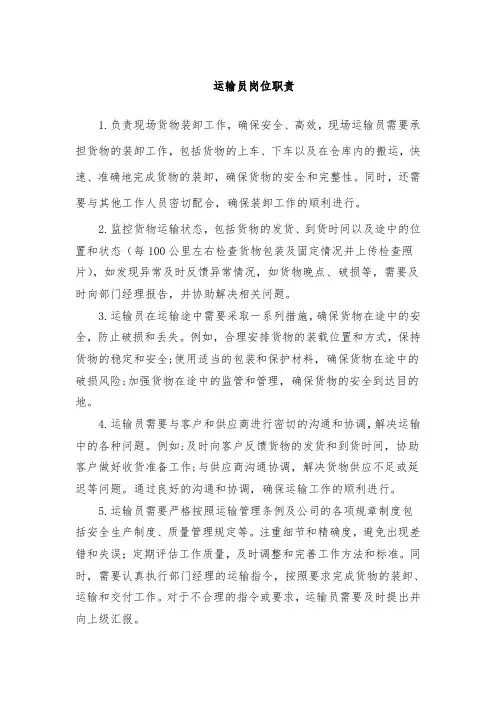 运输员岗位职责

1. 负责现场货物装卸工作，确保安全、高效，现场运输员需要承担货物的装卸工作，包括货物的上车、下车以及在仓库内的搬运，快速、准确地完成货物的装卸，确保货物的安全和完整性。同时，还需要与其他工作人员密切配合，确保装卸工作的顺利进行。

2. 监控货物运输状态，包括货物的发货、到货时间以及途中的位置和状态（每100公里左右检查货物包装及固定情况并上传检查照片），如发现异常及时反馈异常情况，如货物晚点、破损等，需要及时向部门经理报告，并协助解决相关问题。

3. 运输员在运输途中需要采取一系列措施，确保货物在途中的安全，防止破损和丢失。例如，合理安排货物的装载位置和方式，保持货物的稳定和安全；使用适当的包装和保护材料，确保货物在途中的破损风险；加强货物在途中的监管和管理，确保货物的安全到达目的地。

4. 运输员需要与客户和供应商进行密切的沟通和协调，解决运输中的各种问题。例如：及时向客户反馈货物的发货和到货时间，协助客户做好收货准备工作；与供应商沟通协调，解决货物供应不足或延迟等问题。通过良好的沟通和协调，确保运输工作的顺利进行。

5. 运输员需要严格按照运输管理条例及公司的各项规章制度包括安全生产制度、质量管理规定等。注重细节和精确度，避免出现差错和失误；定期评估工作质量，及时调整和完善工作方法和标准。同时，需要认真执行部门经理的运输指令，按照要求完成货物的装卸、运输和交付工作。对于不合理的指令或要求，运输员需要及时提出并向上级汇报。